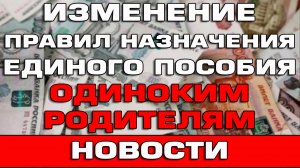 ИЗМЕНЕНИЕ ПРАВИЛ НАЗНАЧЕНИЯ ЕДИНОГО ПОСОБИЯ
ОДИНОКИМ РОДИТЕЛЯМ
НОВОСТИ